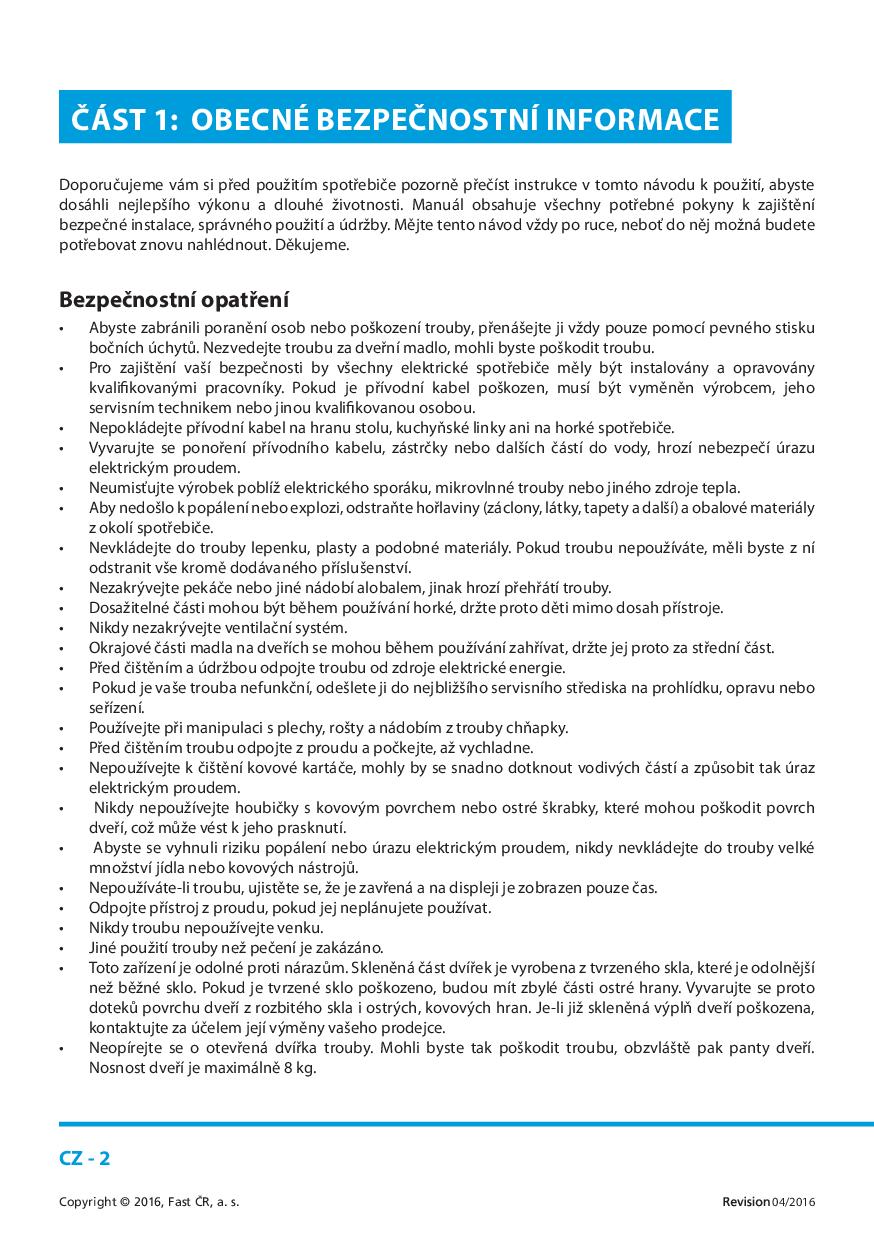 ČÁST 1: OBECNÉ BEZPEČNOSTNÍ INFORMACE

Doporučujeme vám si před použitím spotřebiče pozorně přečíst instrukce v tomto návodu k použití, abyste dosáhli nejlepšího výkonu a dlouhé životnosti. Manuál obsahuje všechny potřebné pokyny k zajištění bezpečné instalace, správného použití a údržby. Mějte tento návod vždy po ruce, neboť do něj možná budete potřebovat znovu nahlédnout. Děkujeme.

Bezpečnostní opatření

• Abyste zabránili poranění osob nebo poškození trouby, přenášejte ji vždy pouze pomocí pevného stisku bočních úchytů. Nezvedejte troubu za dveřní madlo, mohli byste poškodit troubu.
• Pro zajištění vaší bezpečnosti by všechny elektrické spotřebiče měly být instalovány a opravovány kvalifikovanými pracovníky. Pokud je přívodní kabel poškozen, musí být vyměněn výrobcem, jeho servisním technikem nebo jinou kvalifikovanou osobou.
• Nepokládejte přívodní kabel na hranu stolu, kuchyňské linky ani na horké spotřebiče.
• Vyvarujte se ponoření přívodního kabelu, zástrčky nebo dalších částí do vody, hrozí nebezpečí úrazu elektrickým proudem.
• Neumisťujte výrobek poblíž elektrického sporáku, mikrovlnné trouby nebo jiného zdroje tepla.
• Aby nedošlo k popálení nebo explozi, odstraňte hořlaviny (záclony, látky, tapety a další) a obalové materiály z okolí spotřebiče.
• Nevkládejte do trouby lepenku, plasty a podobné materiály. Pokud troubu nepoužíváte, měli byste z ní odstranit vše kromě dodávaného příslušenství.
• Nezakrývejte pekáče nebo jiné nádobí alobalem, jinak hrozí přehřátí trouby.
• Dosažitelné části mohou být během používání horké, držte proto děti mimo dosah přístroje.
• Nikdy nezakrývejte ventilační systém.
• Okrajové části madla na dveřích se mohou během používání zahřívat, držte jej proto za střední část.
• Před čištěním a údržbou odpojte troubu od zdroje elektrické energie.
• Pokud je vaše trouba nefunkční, odešlete ji do nejbližšího servisního střediska na prohlídku, opravu nebo seřízení.
• Používejte při manipulaci s plechy, rošty a nádobím z trouby chňapky.
• Před čištěním troubu odpojte z proudu a počkejte, až vychladne.
• Nepoužívejte k čištění kovové kartáče, mohly by se snadno dotknout vodivých částí a způsobit tak úraz elektrickým proudem.
• Nikdy nepoužívejte houbičky s kovovým povrchem nebo ostré škrabky, které mohou poškodit povrch dveří, což může vést k jeho prasknutí.
• Abyste se vyhnuli riziku popálení nebo úrazu elektrickým proudem, nikdy nevkládejte do trouby velké množství jídla nebo kovových nástrojů.
• Nepoužíváte-li troubu, ujistěte se, že je zavřená a na displeji je zobrazen pouze čas.
• Odpojte přístroj z proudu, pokud jej neplánujete používat.
• Nikdy troubu nepoužívejte venku.
• Jiné použití trouby než pečení je zakázáno.
• Toto zařízení je odolné proti nárazům. Skleněná část dvířek je vyrobena z tvrzeného skla, které je odolnější než běžné sklo. Pokud je tvrzené sklo poškozeno, budou mít zbylé části ostré hrany. Vyvarujte se proto doteků povrchu dveří z rozbitého skla i ostrých, kovových hran. Je-li již skleněná výplň dveří poškozena, kontaktujte za účelem její výměny vašeho prodejce.
• Neopírejte se o otevřená dvířka trouby. Mohli byste tak poškodit troubu, obzvláště pak panty dveří. Nosnost dveří je maximálně 8 kg.

CZ - 2

Copyright © 2016, Fast ČR, a. s.

Revision 04/2016